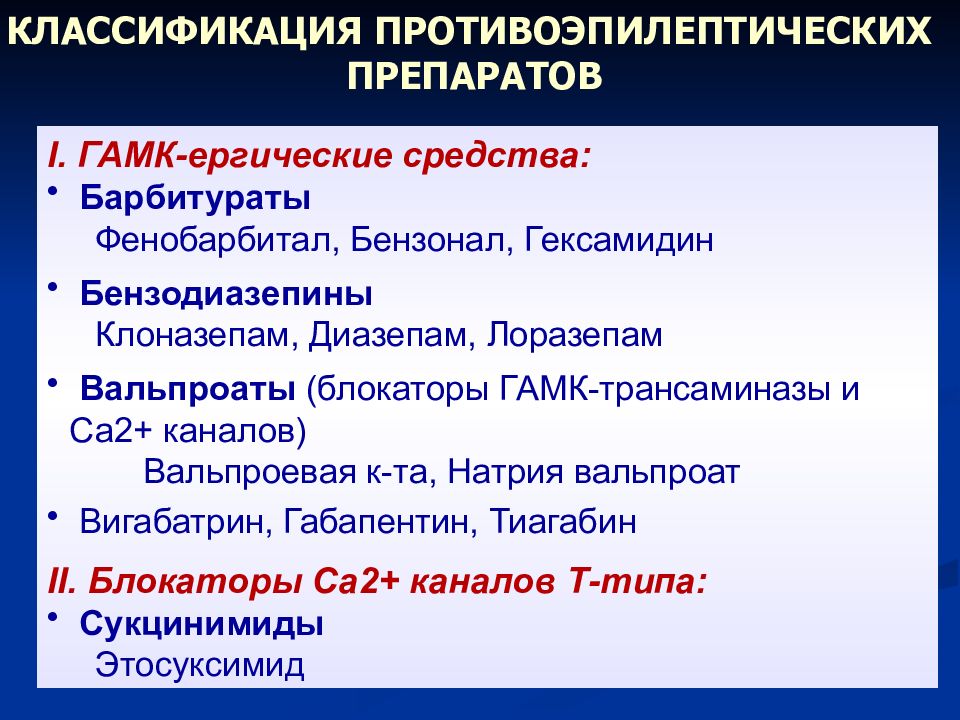 КЛАССИФИКАЦИЯ ПРОТИВОЭПИЛЕПТИЧЕСКИХ ПРЕПАРАТОВ

I. ГАМК-ергические средства:
• Барбитураты
Фенобарбитал, Бензонал, Гексамидин
• Бензодиазепины
Клоназепам, Диазепам, Лоразепам
• Вальпроаты (блокаторы ГАМК-трансаминазы и Са2+ каналов)
Вальпроевая к-та, Натрия вальпроат
• Вигабатрин, Габапентин, Тиагабин

II. Блокаторы Са2+ каналов Т-типа:
• Сукцинимиды
Этосуксимид